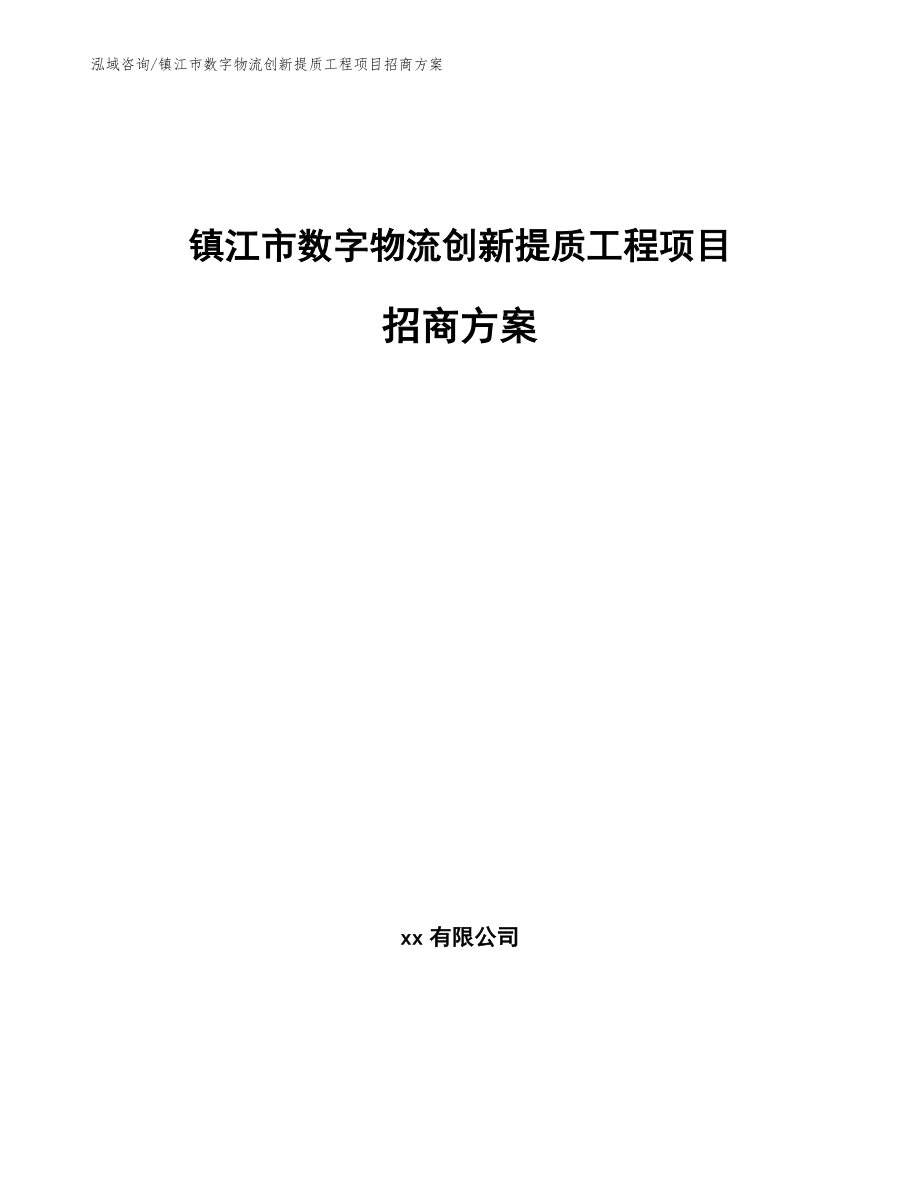 泓域咨询/镇江市数字物流创新提质工程项目招商方案

镇江市数字物流创新提质工程项目

招商方案

xx 有限公司